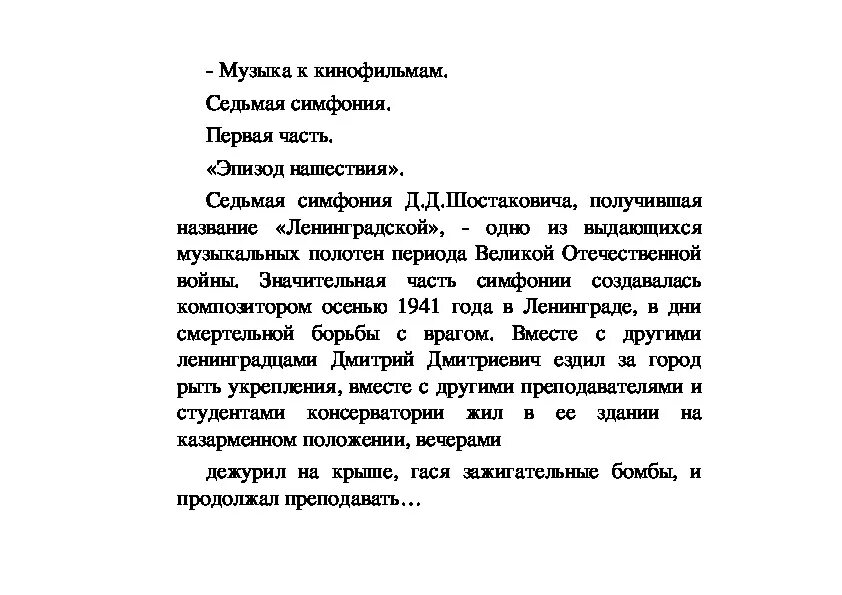 - Музыка к кинофильмам.

Седьмая симфония.

Первая часть.

«Эпизод нашествия».

Седьмая симфония Д.Д.Шостаковича, получившая название «Ленинградской», - одно из выдающихся музыкальных полотен периода Великой Отечественной войны. Значительная часть симфонии создавалась композитором осенью 1941 года в Ленинграде, в дни смертельной борьбы с врагом. Вместе с другими ленинградцами Дмитрий Дмитриевич ездил за город рыть укрепления, вместе с другими преподавателями и студентами консерватории жил в ее здании на казарменном положении, вечерами

дежурил на крыше, гася зажигательные бомбы, и продолжал преподавать…